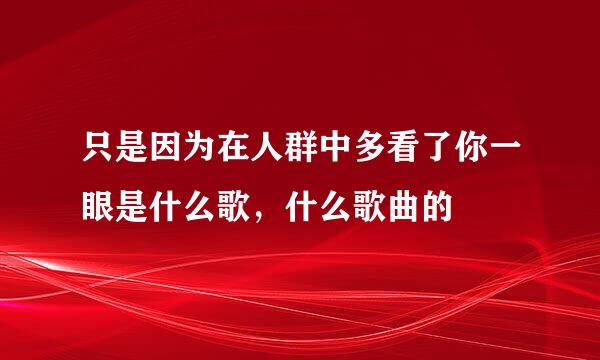 只是因为在人群中多看了你一眼是什么歌，什么歌曲的